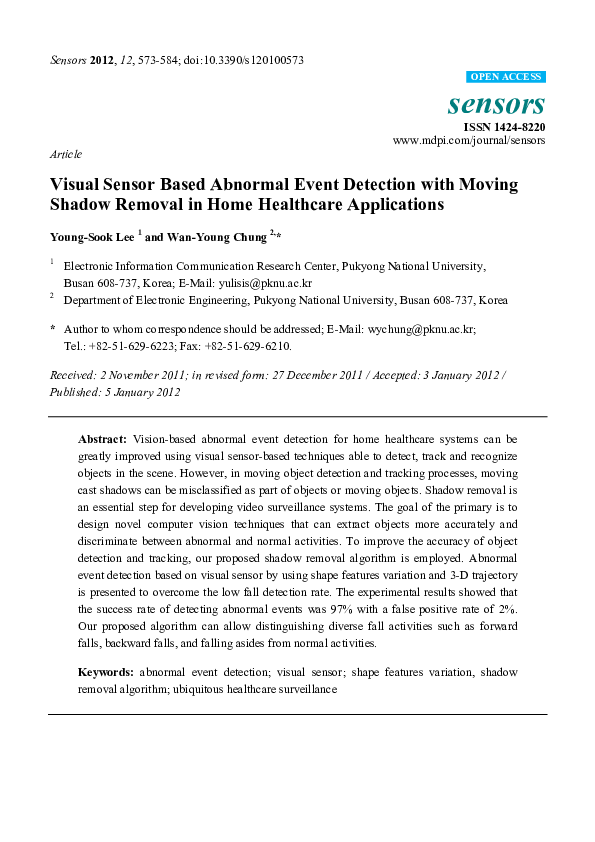 Sensors 2012, 12, 573-584; doi:10.3390/s120100573

OPEN ACCESS

sensors

ISSN 1424-8220
www.mdpi.com/journal/sensors

Article

Visual Sensor Based Abnormal Event Detection with Moving Shadow Removal in Home Healthcare Applications

Young-Sook Lee $^{1}$ and Wan-Young Chung $^{2,*}$

$^{1}$ Electronic Information Communication Research Center, Pukyong National University, Busan 608-737, Korea; E-Mail: yulisis@pknu.ac.kr

$^{2}$ Department of Electronic Engineering, Pukyong National University, Busan 608-737, Korea

* Author to whom correspondence should be addressed; E-Mail: wychung@pknu.ac.kr; Tel.: +82-51-629-6223; Fax: +82-51-629-6210.

Received: 2 November 2011; in revised form: 27 December 2011 / Accepted: 3 January 2012 / Published: 5 January 2012

Abstract: Vision-based abnormal event detection for home healthcare systems can be greatly improved using visual sensor-based techniques able to detect, track and recognize objects in the scene. However, in moving object detection and tracking processes, moving cast shadows can be misclassified as part of objects or moving objects. Shadow removal is an essential step for developing video surveillance systems. The goal of the primary is to design novel computer vision techniques that can extract objects more accurately and discriminate between abnormal and normal activities. To improve the accuracy of object detection and tracking, our proposed shadow removal algorithm is employed. Abnormal event detection based on visual sensor by using shape features variation and 3-D trajectory is presented to overcome the low fall detection rate. The experimental results showed that the success rate of detecting abnormal events was 97% with a false positive rate of 2%. Our proposed algorithm can allow distinguishing diverse fall activities such as forward falls, backward falls, and falling asides from normal activities.

Keywords: abnormal event detection; visual sensor; shape features variation, shadow removal algorithm; ubiquitous healthcare surveillance